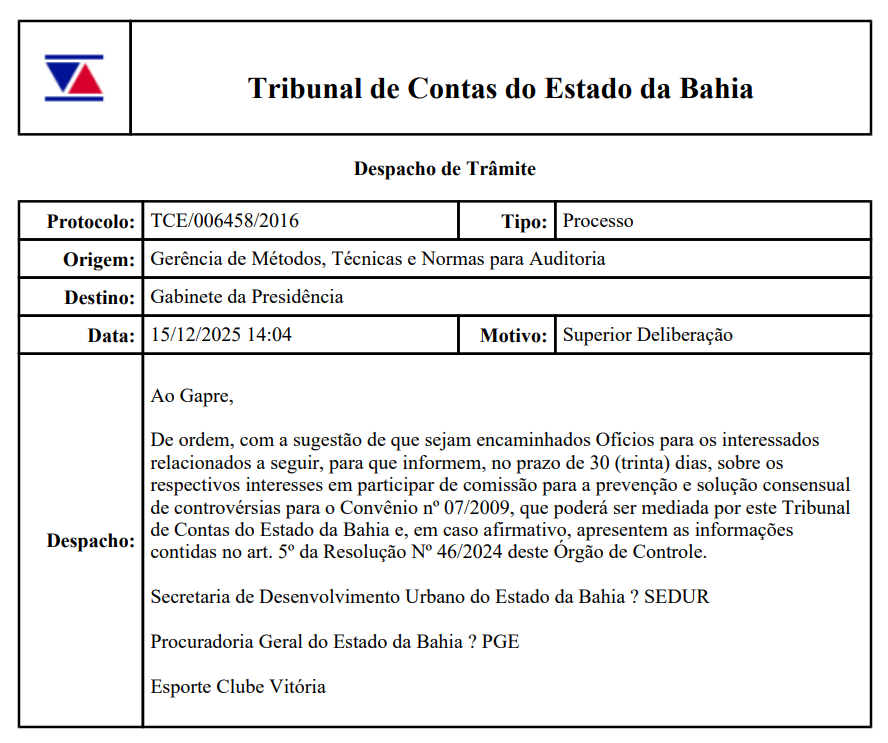 Tribunal de Contas do Estado da Bahia

Despacho de Trâmite

| Protocolo: | TCE/006458/2016 | Tipo: | Processo |
|---|---|---|---|
| Origem: | Gerência de Métodos, Técnicas e Normas para Auditoria | | |
| Destino: | Gabinete da Presidência | | |
| Data: | 15/12/2025 14:04 | Motivo: | Superior Deliberação |

Despacho:

Ao Gapre,

De ordem, com a sugestão de que sejam encaminhados Ofícios para os interessados relacionados a seguir, para que informem, no prazo de 30 (trinta) dias, sobre os respectivos interesses em participar de comissão para a prevenção e solução consensual de controvérsias para o Convênio nº 07/2009, que poderá ser mediada por este Tribunal de Contas do Estado da Bahia e, em caso afirmativo, apresentem as informações contidas no art. 5º da Resolução Nº 46/2024 deste Órgão de Controle.

Secretaria de Desenvolvimento Urbano do Estado da Bahia ? SEDUR

Procuradoria Geral do Estado da Bahia ? PGE

Esporte Clube Vitória